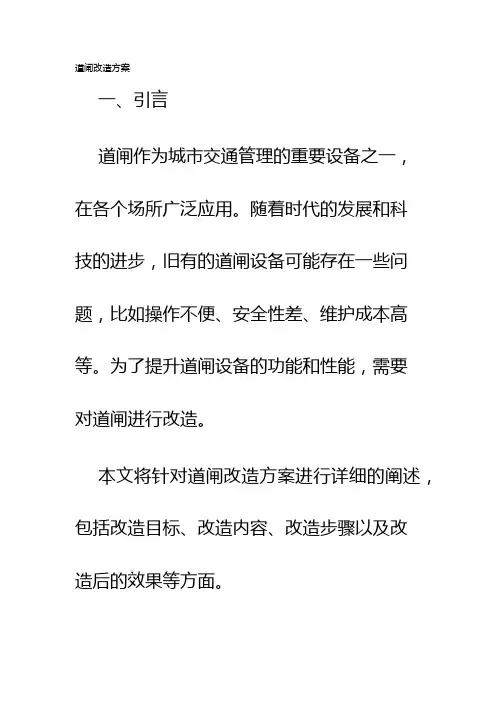 道闸改造方案

一、引言

道闸作为城市交通管理的重要设备之一，在各个场所广泛应用。随着时代的发展和科技的进步，旧有的道闸设备可能存在一些问题，比如操作不便、安全性差、维护成本高等。为了提升道闸设备的功能和性能，需要对道闸进行改造。

本文将针对道闸改造方案进行详细的阐述，包括改造目标、改造内容、改造步骤以及改造后的效果等方面。